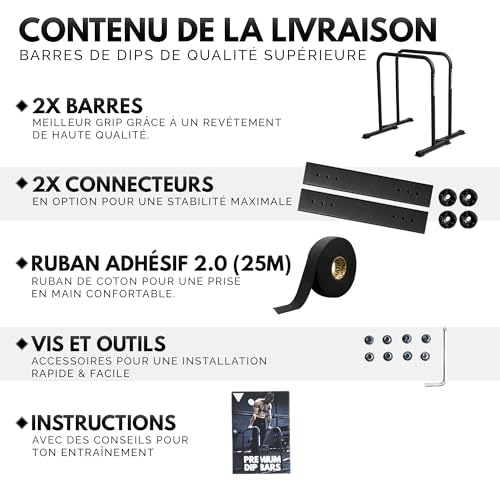 CONTENU DE LA LIVRAISON

BARRES DE DIPS DE QUALITÉ SUPÉRIEURE

◆ 2X BARRES

MEILLEUR GRIP GRÂCE À UN REVÊTEMENT DE HAUTE QUALITÉ.

◆ 2X CONNECTEURS

EN OPTION POUR UNE STABILITÉ MAXIMALE

◆ RUBAN ADHÉSIF 2.0 (25M)

RUBAN DE COTON POUR UNE PRISE EN MAIN CONFORTABLE.

◆ VIS ET OUTILS

ACCESSOIRES POUR UNE INSTALLATION RAPIDE & FACILE

◆ INSTRUCTIONS

AVEC DES CONSEILS POUR TON ENTRAÎNEMENT

PREMIUM DIP BARS